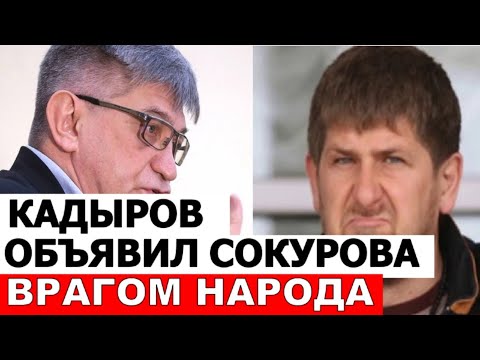 КАДЫРОВ
ОБЪЯВИЛ СОКУРОВА
ВРАГОМ НАРОДА